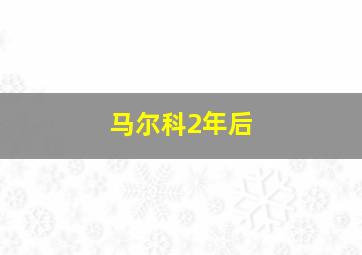 马尔科2年后